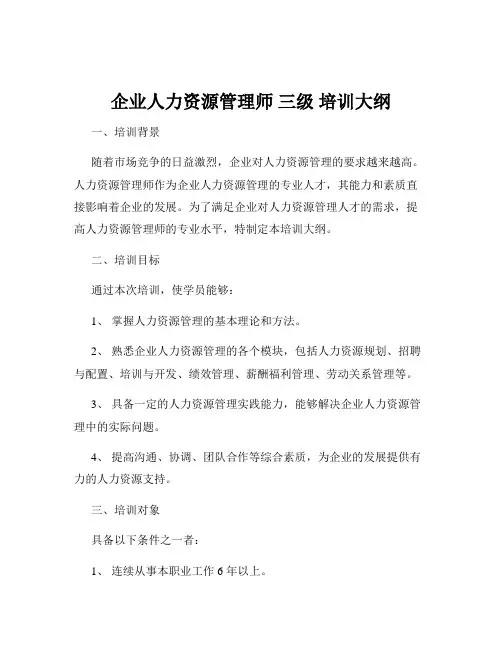 企业人力资源管理师 三级 培训大纲

一、培训背景

随着市场竞争的日益激烈，企业对人力资源管理的要求越来越高。人力资源管理师作为企业人力资源管理的专业人才，其能力和素质直接影响着企业的发展。为了满足企业对人力资源管理人才的需求，提高人力资源管理师的专业水平，特制定本培训大纲。

二、培训目标

通过本次培训，使学员能够：

1、 掌握人力资源管理的基本理论和方法。

2、 熟悉企业人力资源管理的各个模块，包括人力资源规划、招聘与配置、培训与开发、绩效管理、薪酬福利管理、劳动关系管理等。

3、 具备一定的人力资源管理实践能力，能够解决企业人力资源管理中的实际问题。

4、 提高沟通、协调、团队合作等综合素质，为企业的发展提供有力的人力资源支持。

三、培训对象

具备以下条件之一者：

1、 连续从事本职业工作 6 年以上。